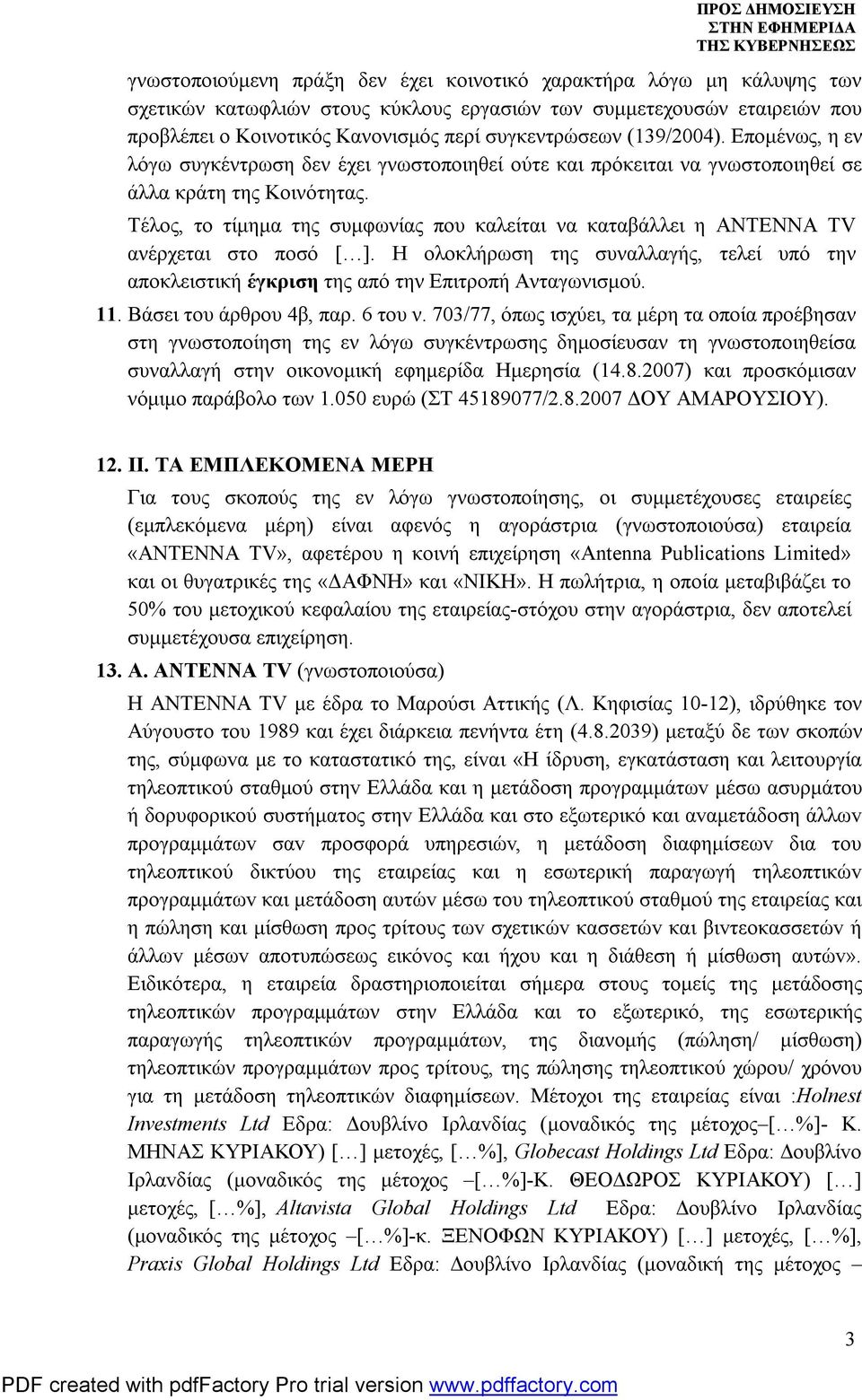 ΠΡΟΣ ΔΗΜΟΣΙΕΥΣΗ
ΣΤΗΝ ΕΦΗΜΕΡΙΔΑ
ΤΗΣ ΚΥΒΕΡΝΗΣΕΩΣ

γνωστοποιούμενη πράξη δεν έχει κοινοτικό χαρακτήρα λόγω μη κάλυψης των σχετικών κατωφλιών στους κύκλους εργασιών των συμμετεχουσών εταιρειών που προβλέπει ο Κοινοτικός Κανονισμός περί συγκεντρώσεων (139/2004). Επομένως, η εν λόγω συγκέντρωση δεν έχει γνωστοποιηθεί ούτε και πρόκειται να γνωστοποιηθεί σε άλλα κράτη της Κοινότητας.

Τέλος, το τίμημα της συμφωνίας που καλείται να καταβάλλει η ΑΝΤΕΝΝΑ TV ανέρχεται στο ποσό […]. Η ολοκλήρωση της συναλλαγής, τελεί υπό την αποκλειστική έγκριση της από την Επιτροπή Ανταγωνισμού.

11. Βάσει του άρθρου 4β, παρ. 6 του ν. 703/77, όπως ισχύει, τα μέρη τα οποία προέβησαν στη γνωστοποίηση της εν λόγω συγκέντρωσης δημοσίευσαν τη γνωστοποιηθείσα συναλλαγή στην οικονομική εφημερίδα Ημερησία (14.8.2007) και προσκόμισαν νόμιμο παράβολο των 1.050 ευρώ (ΣΤ 45189077/2.8.2007 ΔΟΥ ΑΜΑΡΟΥΣΙΟΥ).

12. ΙΙ. ΤΑ ΕΜΠΛΕΚΟΜΕΝΑ ΜΕΡΗ

Για τους σκοπούς της εν λόγω γνωστοποίησης, οι συμμετέχουσες εταιρείες (εμπλεκόμενα μέρη) είναι αφενός η αγοράστρια (γνωστοποιούσα) εταιρεία «ΑΝΤΕΝΝΑ TV», αφετέρου η κοινή επιχείρηση «Antenna Publications Limited» και οι θυγατρικές της «ΔΑΦΝΗ» και «ΝΙΚΗ». Η πωλήτρια, η οποία μεταβιβάζει το 50% του μετοχικού κεφαλαίου της εταιρείας-στόχου στην αγοράστρια, δεν αποτελεί συμμετέχουσα επιχείρηση.

13. Α. ΑΝΤΕΝΝΑ TV (γνωστοποιούσα)

Η ΑΝΤΕΝΝΑ TV με έδρα το Μαρούσι Αττικής (Λ. Κηφισίας 10-12), ιδρύθηκε τον Αύγουστο του 1989 και έχει διάρκεια πενήντα έτη (4.8.2039) μεταξύ δε των σκοπών της, σύμφωνα με το καταστατικό της, είναι «Η ίδρυση, εγκατάσταση και λειτουργία τηλεοπτικού σταθμού στην Ελλάδα και η μετάδοση προγραμμάτων μέσω ασυρμάτου ή δορυφορικού συστήματος στην Ελλάδα και στο εξωτερικό και αναμετάδοση άλλων προγραμμάτων σαν προσφορά υπηρεσιών, η μετάδοση διαφημίσεων δια του τηλεοπτικού δικτύου της εταιρείας και η εσωτερική παραγωγή τηλεοπτικών προγραμμάτων και μετάδοση αυτών μέσω του τηλεοπτικού σταθμού της εταιρείας και η πώληση και μίσθωση προς τρίτους των σχετικών κασσετών και βιντεοκασσετών ή άλλων μέσων αποτυπώσεως εικόνος και ήχου και η διάθεση ή μίσθωση αυτών». Ειδικότερα, η εταιρεία δραστηριοποιείται σήμερα στους τομείς της μετάδοσης τηλεοπτικών προγραμμάτων στην Ελλάδα και το εξωτερικό, της εσωτερικής παραγωγής τηλεοπτικών προγραμμάτων, της διανομής (πώληση/ μίσθωση) τηλεοπτικών προγραμμάτων προς τρίτους, της πώλησης τηλεοπτικού χώρου/ χρόνου για τη μετάδοση τηλεοπτικών διαφημίσεων. Μέτοχοι της εταιρείας είναι :Holnest Investments Ltd Εδρα: Δουβλίνο Ιρλανδίας (μοναδικός της μέτοχος–[…%]- Κ. ΜΗΝΑΣ ΚΥΡΙΑΚΟΥ) […] μετοχές, […%], Globecast Holdings Ltd Εδρα: Δουβλίνο Ιρλανδίας (μοναδικός της μέτοχος –[…%]-Κ. ΘΕΟΔΩΡΟΣ ΚΥΡΙΑΚΟΥ) […] μετοχές, […%], Altavista Global Holdings Ltd Εδρα: Δουβλίνο Ιρλανδίας (μοναδικός της μέτοχος –[…%]-κ. ΞΕΝΟΦΩΝ ΚΥΡΙΑΚΟΥ) […] μετοχές, […%], Praxis Global Holdings Ltd Εδρα: Δουβλίνο Ιρλανδίας (μοναδική της μέτοχος –

3

PDF created with pdfFactory Pro trial version www.pdffactory.com